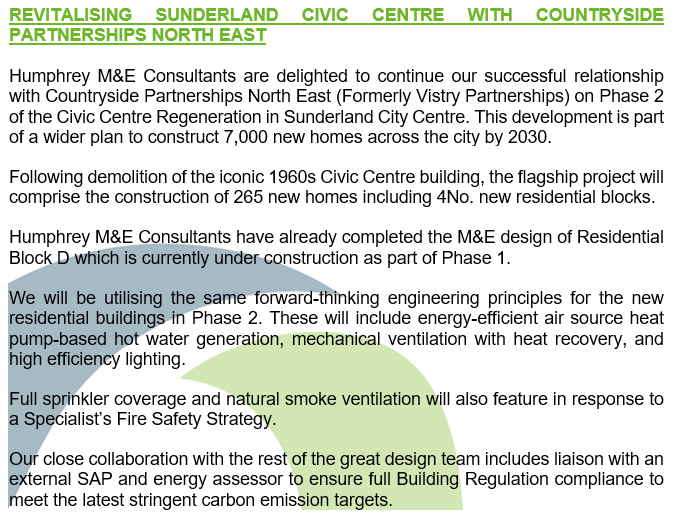 REVITALISING SUNDERLAND CIVIC CENTRE WITH COUNTRYSIDE PARTNERSHIPS NORTH EAST

Humphrey M&E Consultants are delighted to continue our successful relationship with Countryside Partnerships North East (Formerly Vistry Partnerships) on Phase 2 of the Civic Centre Regeneration in Sunderland City Centre. This development is part of a wider plan to construct 7,000 new homes across the city by 2030.

Following demolition of the iconic 1960s Civic Centre building, the flagship project will comprise the construction of 265 new homes including 4No. new residential blocks.

Humphrey M&E Consultants have already completed the M&E design of Residential Block D which is currently under construction as part of Phase 1.

We will be utilising the same forward-thinking engineering principles for the new residential buildings in Phase 2. These will include energy-efficient air source heat pump-based hot water generation, mechanical ventilation with heat recovery, and high efficiency lighting.

Full sprinkler coverage and natural smoke ventilation will also feature in response to a Specialist's Fire Safety Strategy.

Our close collaboration with the rest of the great design team includes liaison with an external SAP and energy assessor to ensure full Building Regulation compliance to meet the latest stringent carbon emission targets.